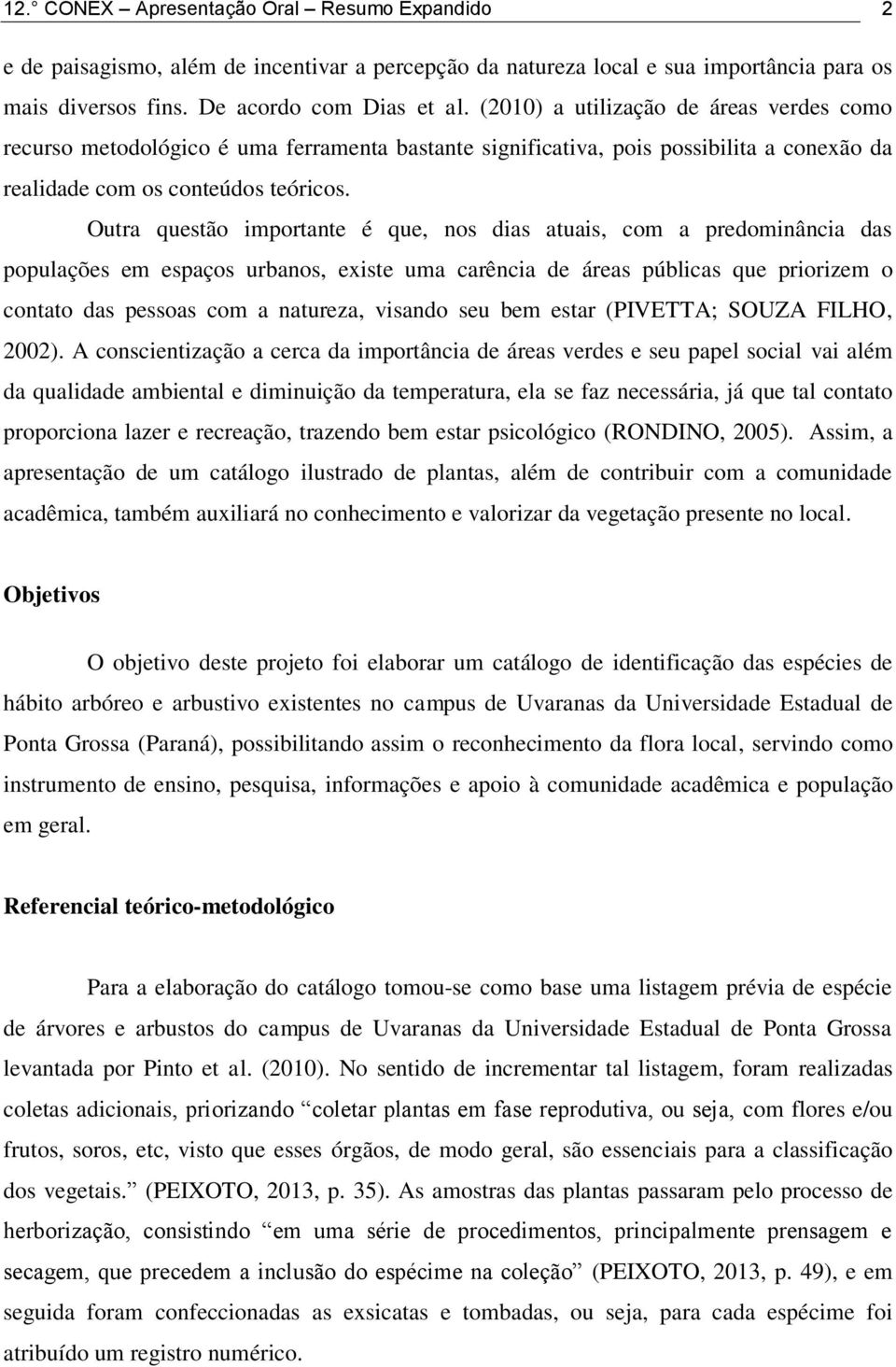 12.° CONEX – Apresentação Oral – Resumo Expandido 2

e de paisagismo, além de incentivar a percepção da natureza local e sua importância para os mais diversos fins. De acordo com Dias et al. (2010) a utilização de áreas verdes como recurso metodológico é uma ferramenta bastante significativa, pois possibilita a conexão da realidade com os conteúdos teóricos.

Outra questão importante é que, nos dias atuais, com a predominância das populações em espaços urbanos, existe uma carência de áreas públicas que priorizem o contato das pessoas com a natureza, visando seu bem estar (PIVETTA; SOUZA FILHO, 2002). A conscientização a cerca da importância de áreas verdes e seu papel social vai além da qualidade ambiental e diminuição da temperatura, ela se faz necessária, já que tal contato proporciona lazer e recreação, trazendo bem estar psicológico (RONDINO, 2005). Assim, a apresentação de um catálogo ilustrado de plantas, além de contribuir com a comunidade acadêmica, também auxiliará no conhecimento e valorizar da vegetação presente no local.

Objetivos

O objetivo deste projeto foi elaborar um catálogo de identificação das espécies de hábito arbóreo e arbustivo existentes no campus de Uvaranas da Universidade Estadual de Ponta Grossa (Paraná), possibilitando assim o reconhecimento da flora local, servindo como instrumento de ensino, pesquisa, informações e apoio à comunidade acadêmica e população em geral.

Referencial teórico-metodológico

Para a elaboração do catálogo tomou-se como base uma listagem prévia de espécie de árvores e arbustos do campus de Uvaranas da Universidade Estadual de Ponta Grossa levantada por Pinto et al. (2010). No sentido de incrementar tal listagem, foram realizadas coletas adicionais, priorizando “coletar plantas em fase reprodutiva, ou seja, com flores e/ou frutos, soros, etc, visto que esses órgãos, de modo geral, são essenciais para a classificação dos vegetais.” (PEIXOTO, 2013, p. 35). As amostras das plantas passaram pelo processo de herborização, consistindo “em uma série de procedimentos, principalmente prensagem e secagem, que precedem a inclusão do espécime na coleção” (PEIXOTO, 2013, p. 49), e em seguida foram confeccionadas as exsicatas e tombadas, ou seja, para cada espécime foi atribuído um registro numérico.